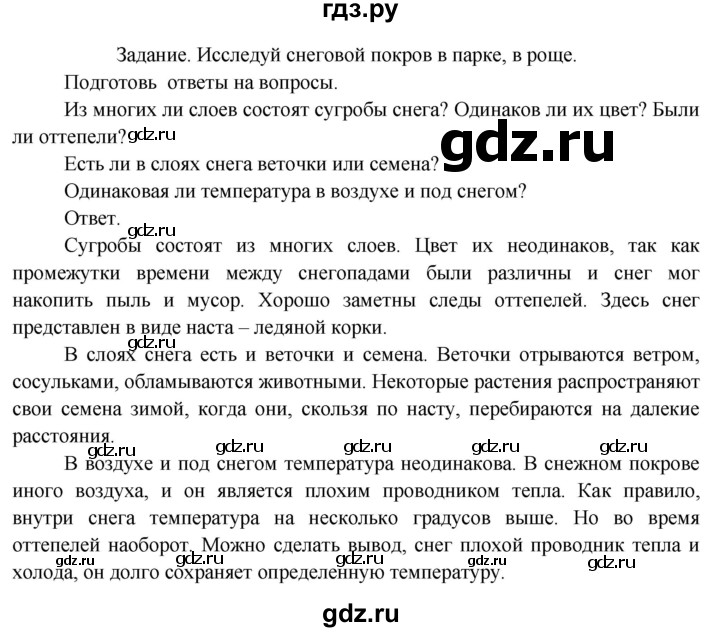 гдз.ру

Задание. Исследуй снеговой покров в парке, в роще.

Подготовь ответы на вопросы.

Из многих ли слоев состоят сугробы снега? Одинаков ли их цвет? Были ли оттепели?

gdz.ru

gdz.ru

Есть ли в слоях снега веточки или семена?

Одинаковая ли температура в воздухе и под снегом?

Ответ.

gdz.ru

Сугробы состоят из многих слоев. Цвет их неодинаков, так как промежутки времени между снегопадами были различны и снег мог накопить пыль и мусор. Хорошо заметны следы оттепелей. Здесь снег представлен в виде наста – ледяной корки.

gdz.ru

В слоях снега есть и веточки и семена. Веточки отрываются ветром, сосульками, обламываются животными. Некоторые растения распространяют свои семена зимой, когда они, скользя по насту, перебираются на далекие расстояния.

gdz.ru gdz.ru gdz.ru gdz.ru gdz.ru

В воздухе и под снегом температура неодинакова. В снежном покрове иного воздуха, и он является плохим проводником тепла. Как правило, внутри снега температура на несколько градусов выше. Но во время оттепелей наоборот. Можно сделать вывод, снег плохой проводник тепла и холода, он долго сохраняет определенную температуру.

gdz.ru gdz.ru gdz.ru gdz.ru gdz.ru

gdz.ru